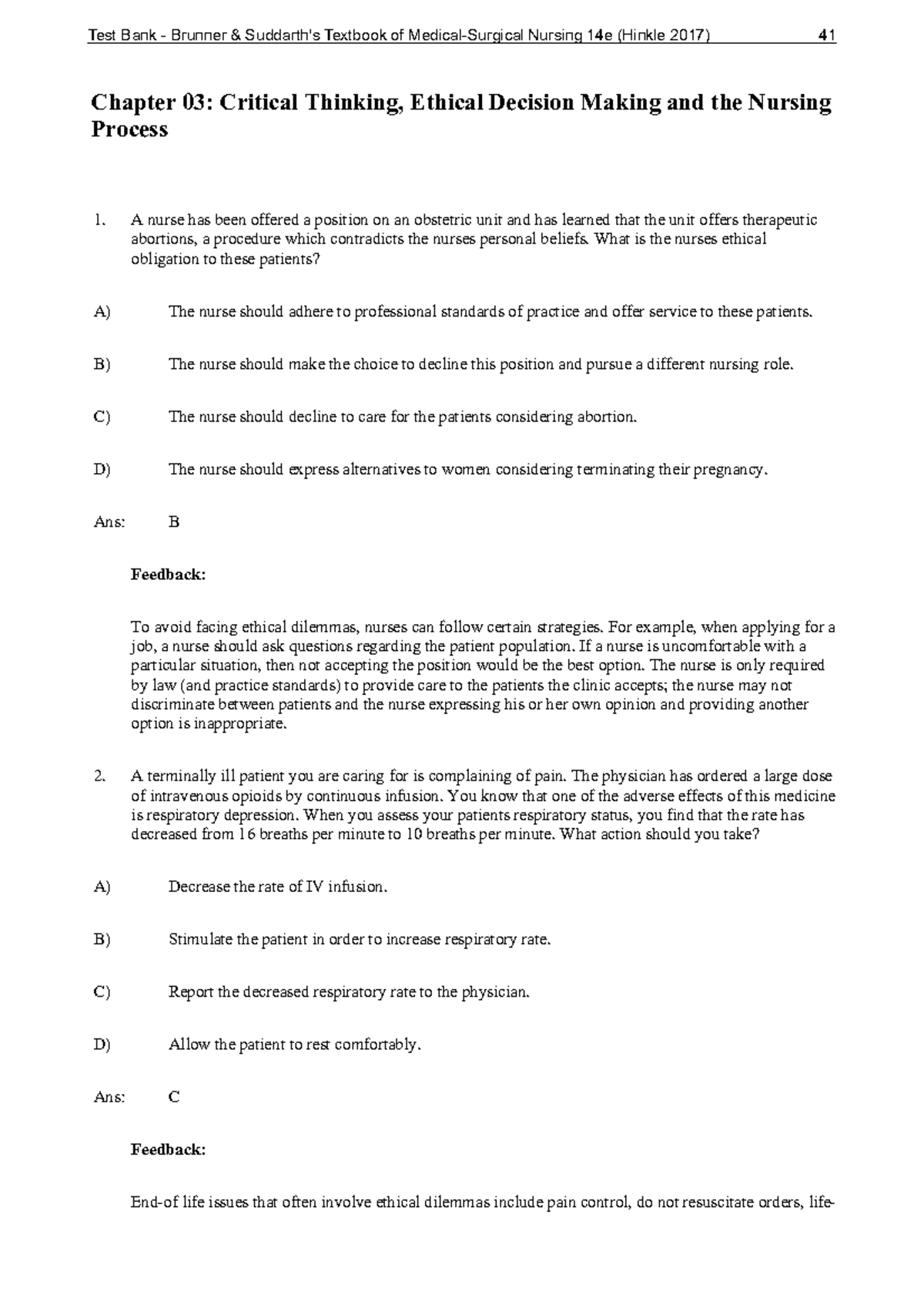 Test Bank - Brunner & Suddarth's Textbook of Medical-Surgical Nursing 14e (Hinkle 2017) 41

Chapter 03: Critical Thinking, Ethical Decision Making and the Nursing Process

1. A nurse has been offered a position on an obstetric unit and has learned that the unit offers therapeutic abortions, a procedure which contradicts the nurses personal beliefs. What is the nurses ethical obligation to these patients?

A) The nurse should adhere to professional standards of practice and offer service to these patients.

B) The nurse should make the choice to decline this position and pursue a different nursing role.

C) The nurse should decline to care for the patients considering abortion.

D) The nurse should express alternatives to women considering terminating their pregnancy.

Ans: B

Feedback:

To avoid facing ethical dilemmas, nurses can follow certain strategies. For example, when applying for a job, a nurse should ask questions regarding the patient population. If a nurse is uncomfortable with a particular situation, then not accepting the position would be the best option. The nurse is only required by law (and practice standards) to provide care to the patients the clinic accepts; the nurse may not discriminate between patients and the nurse expressing his or her own opinion and providing another option is inappropriate.

2. A terminally ill patient you are caring for is complaining of pain. The physician has ordered a large dose of intravenous opioids by continuous infusion. You know that one of the adverse effects of this medicine is respiratory depression. When you assess your patients respiratory status, you find that the rate has decreased from 16 breaths per minute to 10 breaths per minute. What action should you take?

A) Decrease the rate of IV infusion.

B) Stimulate the patient in order to increase respiratory rate.

C) Report the decreased respiratory rate to the physician.

D) Allow the patient to rest comfortably.

Ans: C

Feedback:

End-of life issues that often involve ethical dilemmas include pain control, do not resuscitate orders, life-